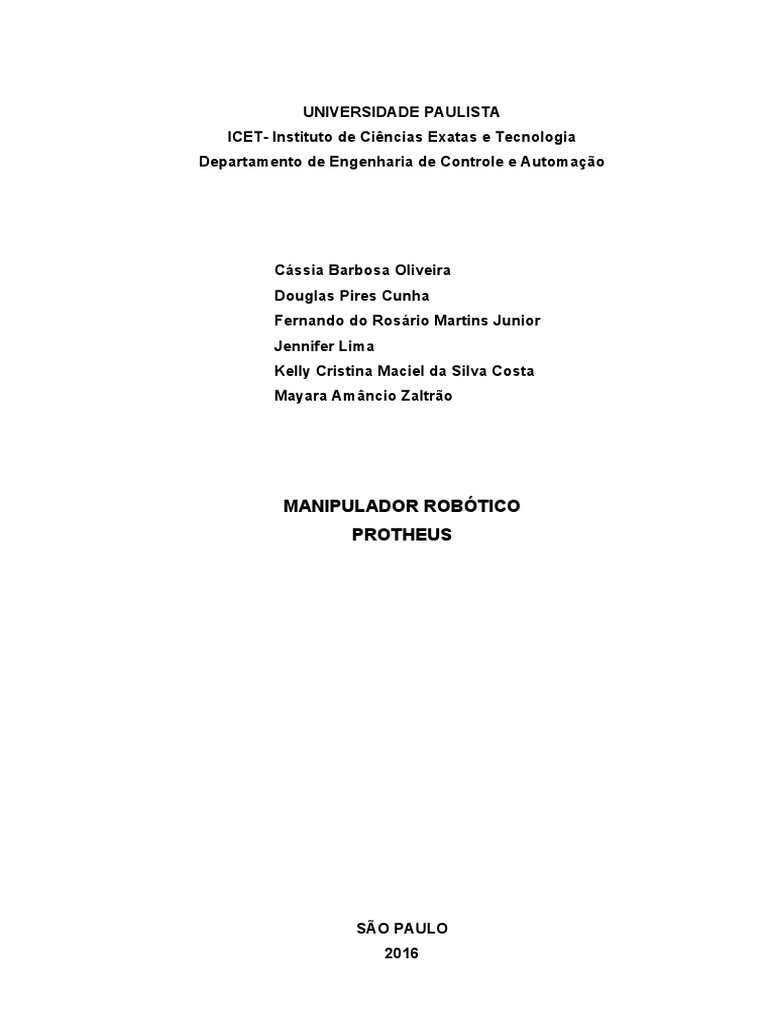 UNIVERSIDADE PAULISTA
ICET- Instituto de Ciências Exatas e Tecnologia
Departamento de Engenharia de Controle e Automação

Cássia Barbosa Oliveira
Douglas Pires Cunha
Fernando do Rosário Martins Junior
Jennifer Lima
Kelly Cristina Maciel da Silva Costa
Mayara Amâncio Zaltrão

MANIPULADOR ROBÓTICO
PROTHEUS

SÃO PAULO
2016